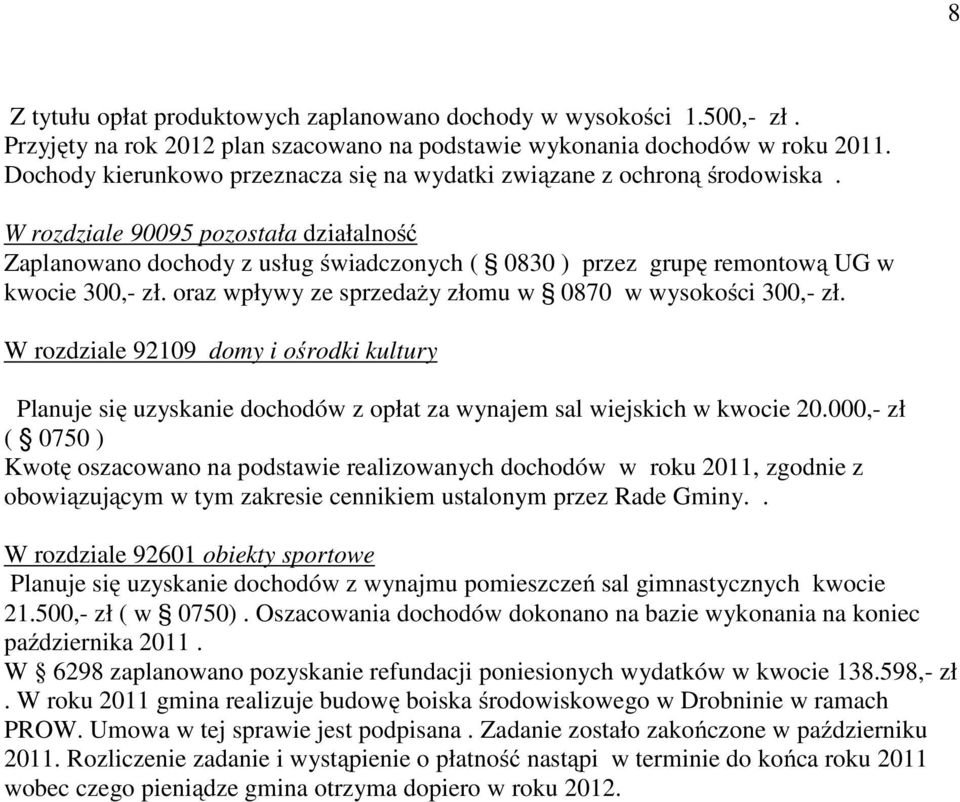 8

Z tytułu opłat produktowych zaplanowano dochody w wysokości 1.500,- zł . Przyjęty na rok 2012 plan szacowano na podstawie wykonania dochodów w roku 2011. Dochody kierunkowo przeznacza się na wydatki związane z ochroną środowiska .

W rozdziale 90095 pozostała działalność
Zaplanowano dochody z usług świadczonych ( § 0830 ) przez grupę remontową UG w kwocie 300,- zł. oraz wpływy ze sprzedaży złomu w § 0870 w wysokości 300,- zł.

W rozdziale 92109 domy i ośrodki kultury

Planuje się uzyskanie dochodów z opłat za wynajem sal wiejskich w kwocie 20.000,- zł ( § 0750 )
Kwotę oszacowano na podstawie realizowanych dochodów w roku 2011, zgodnie z obowiązującym w tym zakresie cennikiem ustalonym przez Rade Gminy. .

W rozdziale 92601 obiekty sportowe
Planuje się uzyskanie dochodów z wynajmu pomieszczeń sal gimnastycznych kwocie 21.500,- zł ( w § 0750) . Oszacowania dochodów dokonano na bazie wykonania na koniec października 2011 .
W § 6298 zaplanowano pozyskanie refundacji poniesionych wydatków w kwocie 138.598,- zł . W roku 2011 gmina realizuje budowę boiska środowiskowego w Drobninie w ramach PROW. Umowa w tej sprawie jest podpisana . Zadanie zostało zakończone w październiku 2011. Rozliczenie zadanie i wystąpienie o płatność nastąpi w terminie do końca roku 2011 wobec czego pieniądze gmina otrzyma dopiero w roku 2012.